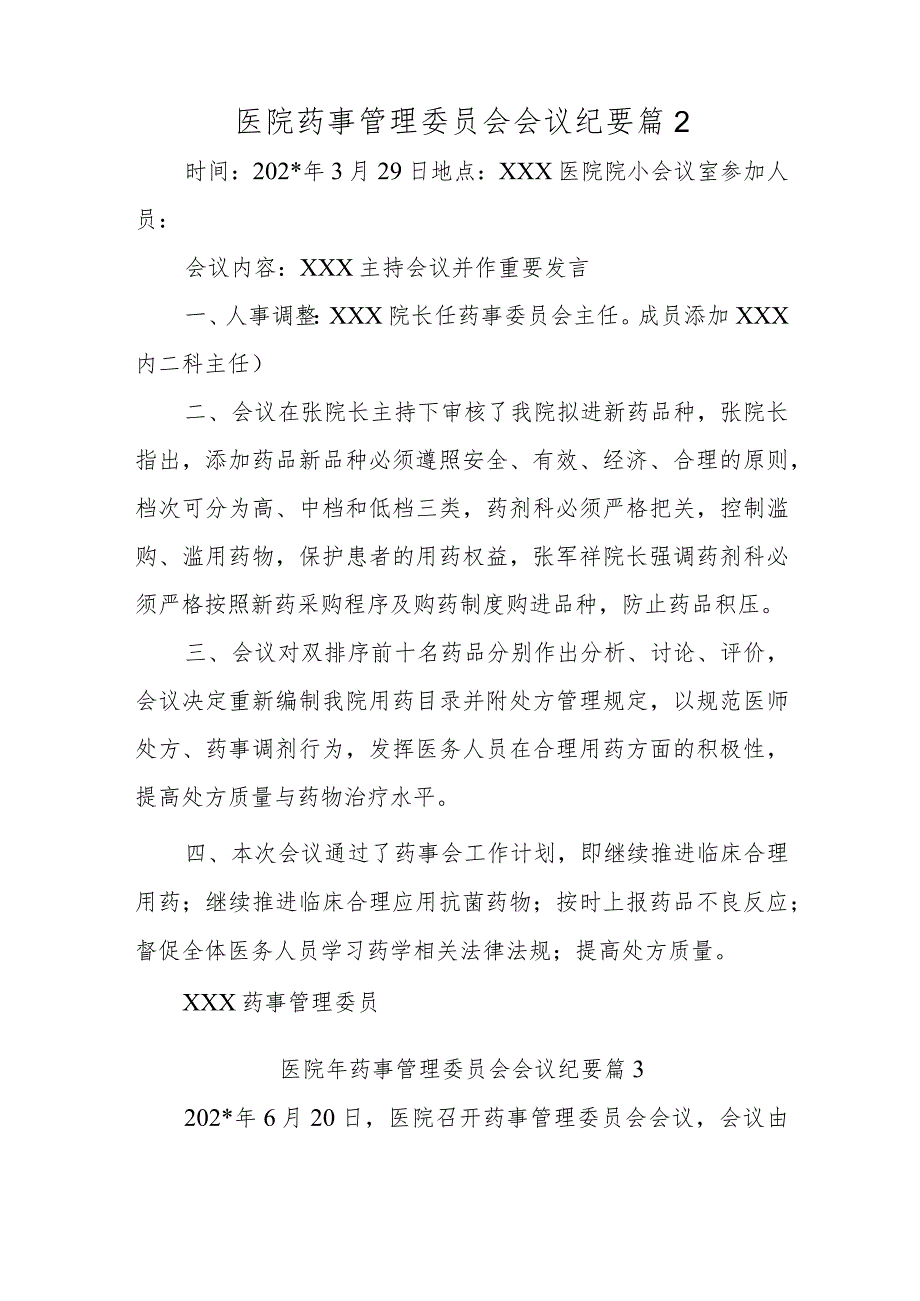 医院药事管理委员会会议纪要篇2

时间：202*年3月29日地点：XXX医院院小会议室参加人员：

会议内容：XXX主持会议并作重要发言

一、人事调整：XXX院长任药事委员会主任。成员添加XXX内二科主任）

二、会议在张院长主持下审核了我院拟进新药品种，张院长指出，添加药品新品种必须遵照安全、有效、经济、合理的原则，档次可分为高、中档和低档三类，药剂科必须严格把关，控制滥购、滥用药物，保护患者的用药权益，张军祥院长强调药剂科必须严格按照新药采购程序及购药制度购进品种，防止药品积压。

三、会议对双排序前十名药品分别作出分析、讨论、评价，会议决定重新编制我院用药目录并附处方管理规定，以规范医师处方、药事调剂行为，发挥医务人员在合理用药方面的积极性，提高处方质量与药物治疗水平。

四、本次会议通过了药事会工作计划，即继续推进临床合理用药；继续推进临床合理应用抗菌药物；按时上报药品不良反应；督促全体医务人员学习药学相关法律法规；提高处方质量。

XXX药事管理委员

医院年药事管理委员会会议纪要篇3

202*年6月20日，医院召开药事管理委员会会议，会议由